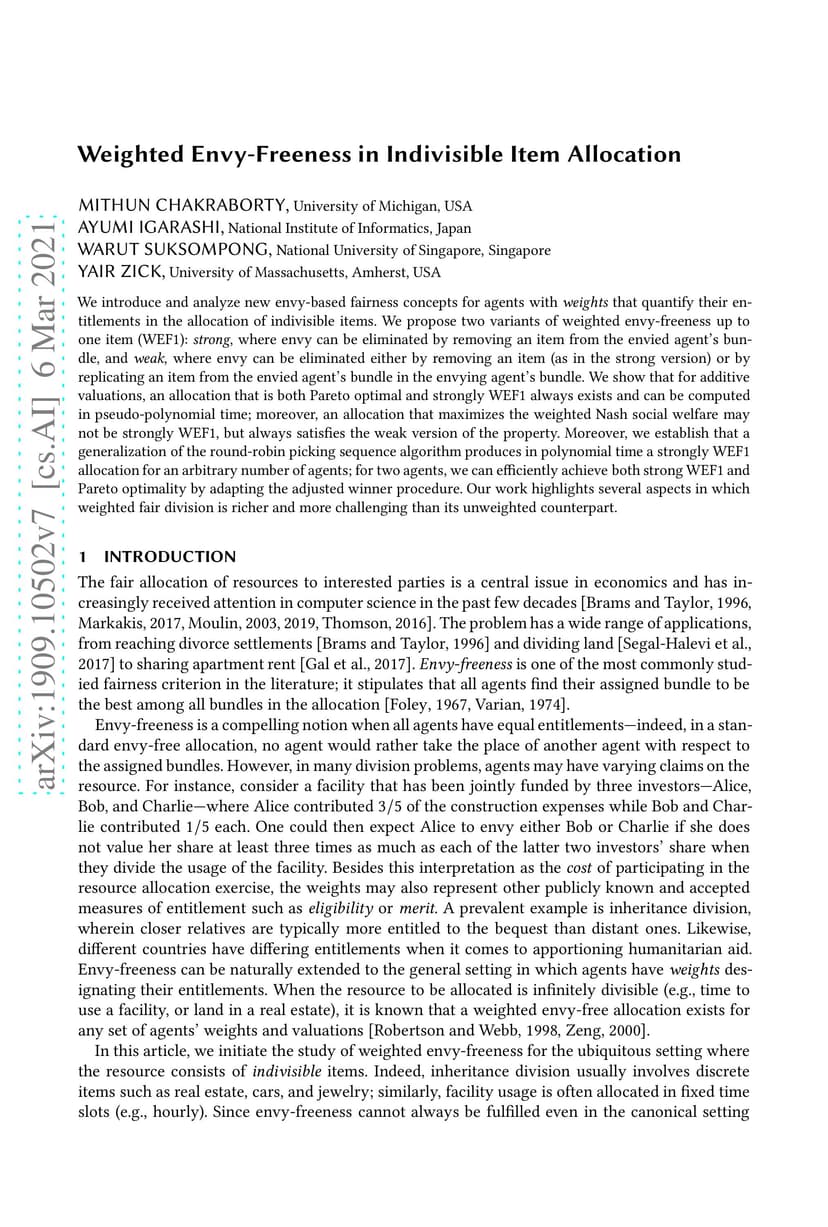 arXiv:1909.10502v7 [cs.AI] 6 Mar 2021

Weighted Envy-Freeness in Indivisible Item Allocation

MITHUN CHAKRABORTY, University of Michigan, USA
AYUMI IGARASHI, National Institute of Informatics, Japan
WARUT SUKSOMPONG, National University of Singapore, Singapore
YAIR ZICK, University of Massachusetts, Amherst, USA

We introduce and analyze new envy-based fairness concepts for agents with weights that quantify their entitlements in the allocation of indivisible items. We propose two variants of weighted envy-freeness up to one item (WEF1): strong, where envy can be eliminated by removing an item from the envied agent's bundle, and weak, where envy can be eliminated either by removing an item (as in the strong version) or by replicating an item from the envied agent's bundle in the envying agent's bundle. We show that for additive valuations, an allocation that is both Pareto optimal and strongly WEF1 always exists and can be computed in pseudo-polynomial time; moreover, an allocation that maximizes the weighted Nash social welfare may not be strongly WEF1, but always satisfies the weak version of the property. Moreover, we establish that a generalization of the round-robin picking sequence algorithm produces in polynomial time a strongly WEF1 allocation for an arbitrary number of agents; for two agents, we can efficiently achieve both strong WEF1 and Pareto optimality by adapting the adjusted winner procedure. Our work highlights several aspects in which weighted fair division is richer and more challenging than its unweighted counterpart.

1 INTRODUCTION

The fair allocation of resources to interested parties is a central issue in economics and has increasingly received attention in computer science in the past few decades [Brams and Taylor, 1996, Markakis, 2017, Moulin, 2003, 2019, Thomson, 2016]. The problem has a wide range of applications, from reaching divorce settlements [Brams and Taylor, 1996] and dividing land [Segal-Halevi et al., 2017] to sharing apartment rent [Gal et al., 2017]. Envy-freeness is one of the most commonly studied fairness criterion in the literature; it stipulates that all agents find their assigned bundle to be the best among all bundles in the allocation [Foley, 1967, Varian, 1974].

Envy-freeness is a compelling notion when all agents have equal entitlements—indeed, in a standard envy-free allocation, no agent would rather take the place of another agent with respect to the assigned bundles. However, in many division problems, agents may have varying claims on the resource. For instance, consider a facility that has been jointly funded by three investors—Alice, Bob, and Charlie—where Alice contributed 3/5 of the construction expenses while Bob and Charlie contributed 1/5 each. One could then expect Alice to envy either Bob or Charlie if she does not value her share at least three times as much as each of the latter two investors' share when they divide the usage of the facility. Besides this interpretation as the cost of participating in the resource allocation exercise, the weights may also represent other publicly known and accepted measures of entitlement such as eligibility or merit. A prevalent example is inheritance division, wherein closer relatives are typically more entitled to the bequest than distant ones. Likewise, different countries have differing entitlements when it comes to apportioning humanitarian aid. Envy-freeness can be naturally extended to the general setting in which agents have weights designating their entitlements. When the resource to be allocated is infinitely divisible (e.g., time to use a facility, or land in a real estate), it is known that a weighted envy-free allocation exists for any set of agents' weights and valuations [Robertson and Webb, 1998, Zeng, 2000].

In this article, we initiate the study of weighted envy-freeness for the ubiquitous setting where the resource consists of indivisible items. Indeed, inheritance division usually involves discrete items such as real estate, cars, and jewelry; similarly, facility usage is often allocated in fixed time slots (e.g., hourly). Since envy-freeness cannot always be fulfilled even in the canonical setting